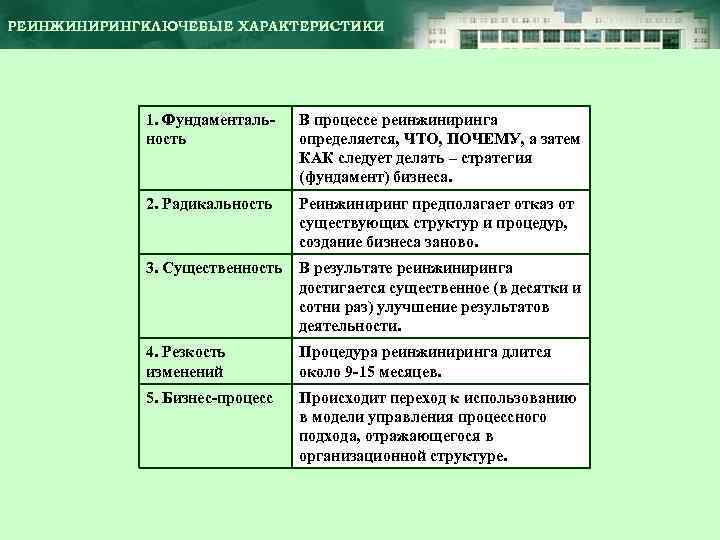 РЕИНЖИНИРИНГКЛЮЧЕВЫЕ ХАРАКТЕРИСТИКИ

| | |
|---|---|
| 1. Фундаментальность | В процессе реинжиниринга определяется, ЧТО, ПОЧЕМУ, а затем КАК следует делать – стратегия (фундамент) бизнеса. |
| 2. Радикальность | Реинжиниринг предполагает отказ от существующих структур и процедур, создание бизнеса заново. |
| 3. Существенность | В результате реинжиниринга достигается существенное (в десятки и сотни раз) улучшение результатов деятельности. |
| 4. Резкость изменений | Процедура реинжиниринга длится около 9-15 месяцев. |
| 5. Бизнес-процесс | Происходит переход к использованию в модели управления процессного подхода, отражающегося в организационной структуре. |